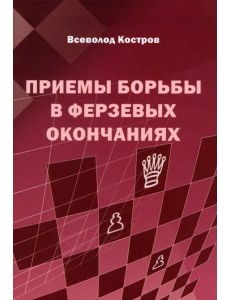 Всеволод Костров

ПРИЕМЫ БОРЬБЫ В ФЕРЗЕВЫХ ОКОНЧАНИЯХ